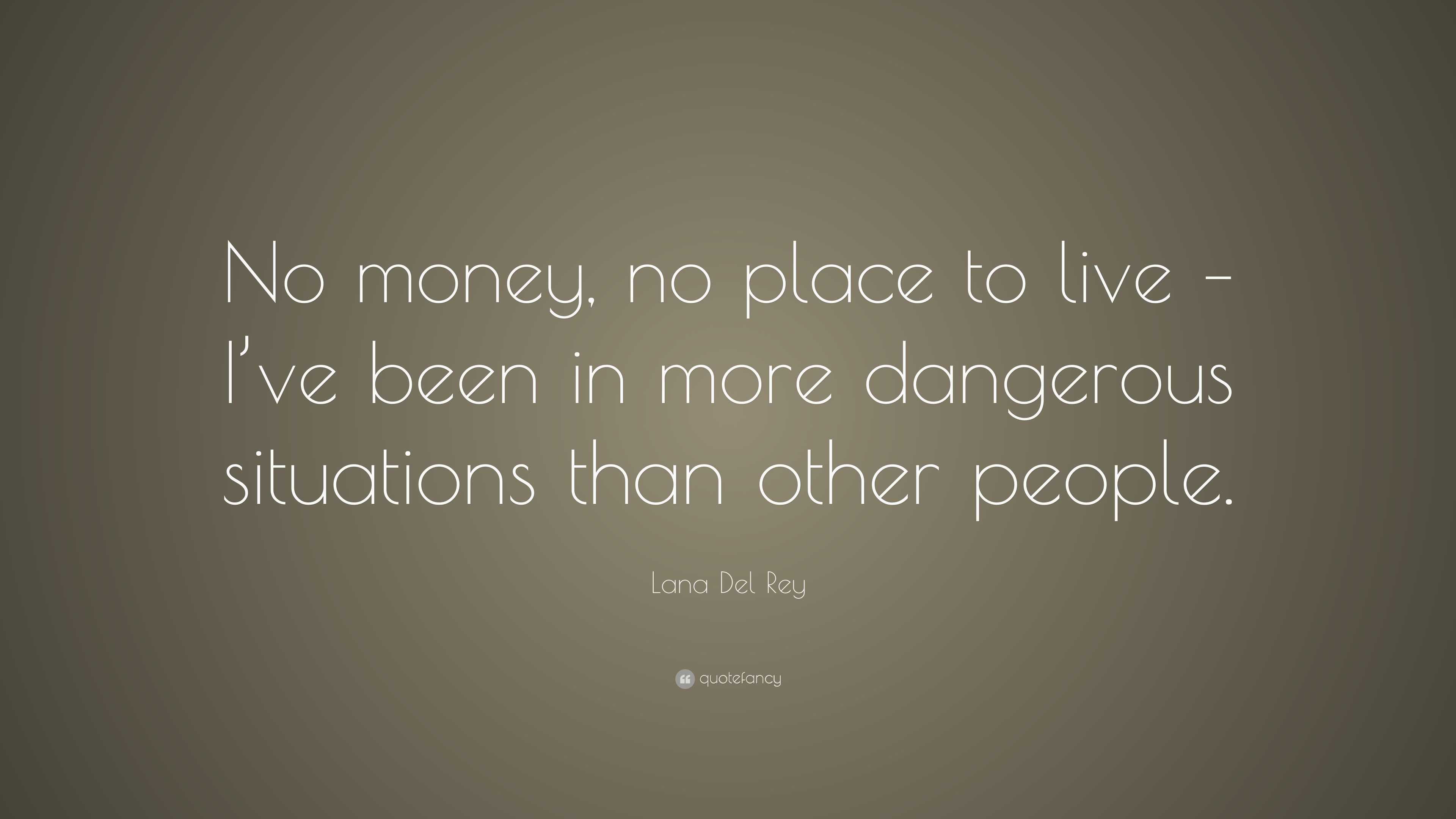 No money, no place to live – I’ve been in more dangerous situations than other people.

Lana Del Rey

quotefancy